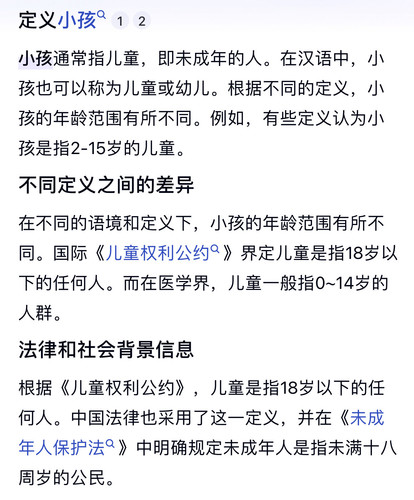 定义小孩 1 2

小孩通常指儿童，即未成年的人。在汉语中，小孩也可以称为儿童或幼儿。根据不同的定义，小孩的年龄范围有所不同。例如，有些定义认为小孩是指2-15岁的儿童。

不同定义之间的差异

在不同的语境和定义下，小孩的年龄范围有所不同。国际《儿童权利公约》界定儿童是指18岁以下的任何人。而在医学界，儿童一般指0~14岁的人群。

法律和社会背景信息

根据《儿童权利公约》，儿童是指18岁以下的任何人。中国法律也采用了这一定义，并在《未成年人保护法》中明确规定未成年人是指未满十八周岁的公民。